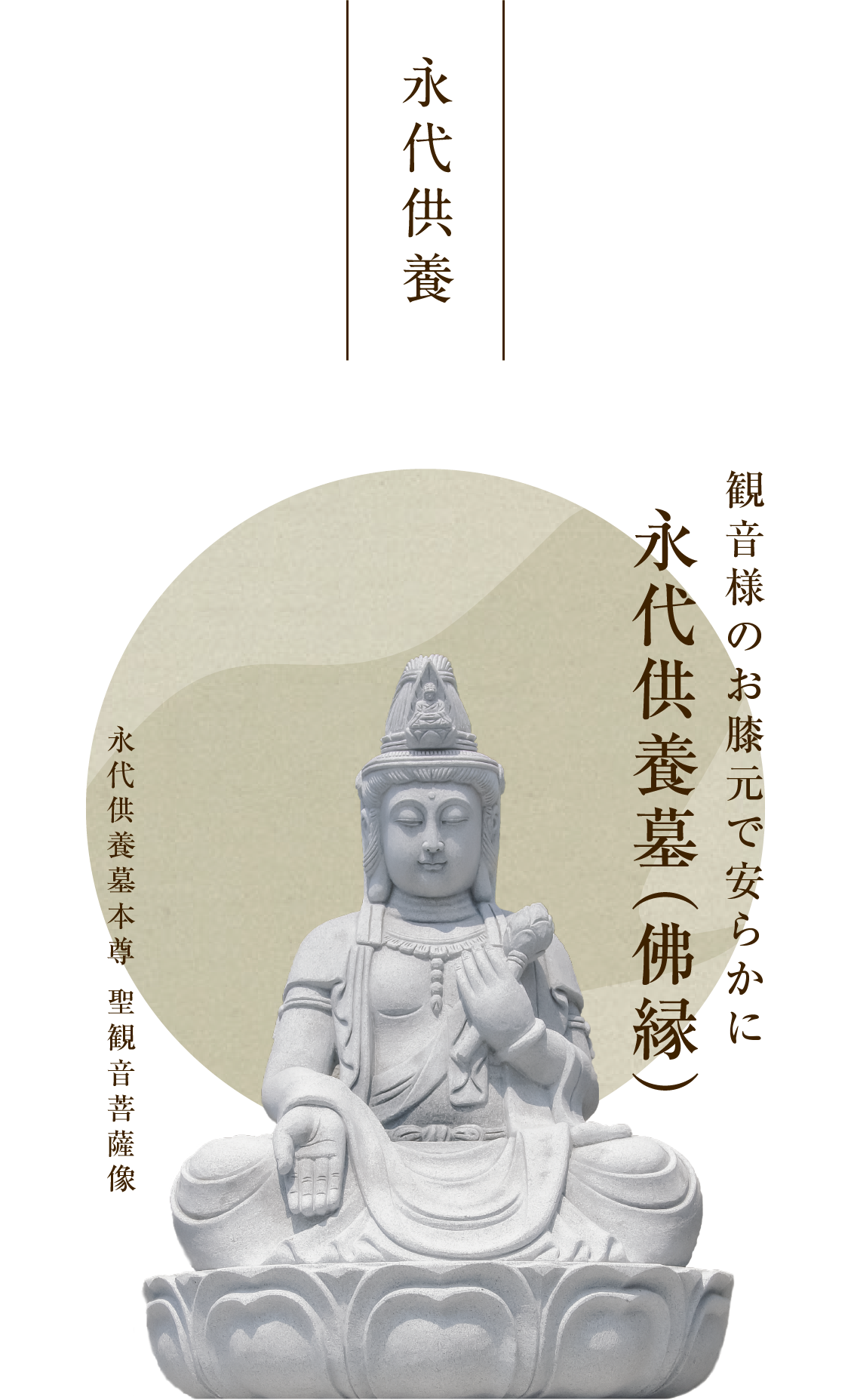 永代供養

観音様のお膝元で安らかに
永代供養墓（佛縁）

永代供養墓本尊　聖観音菩薩像